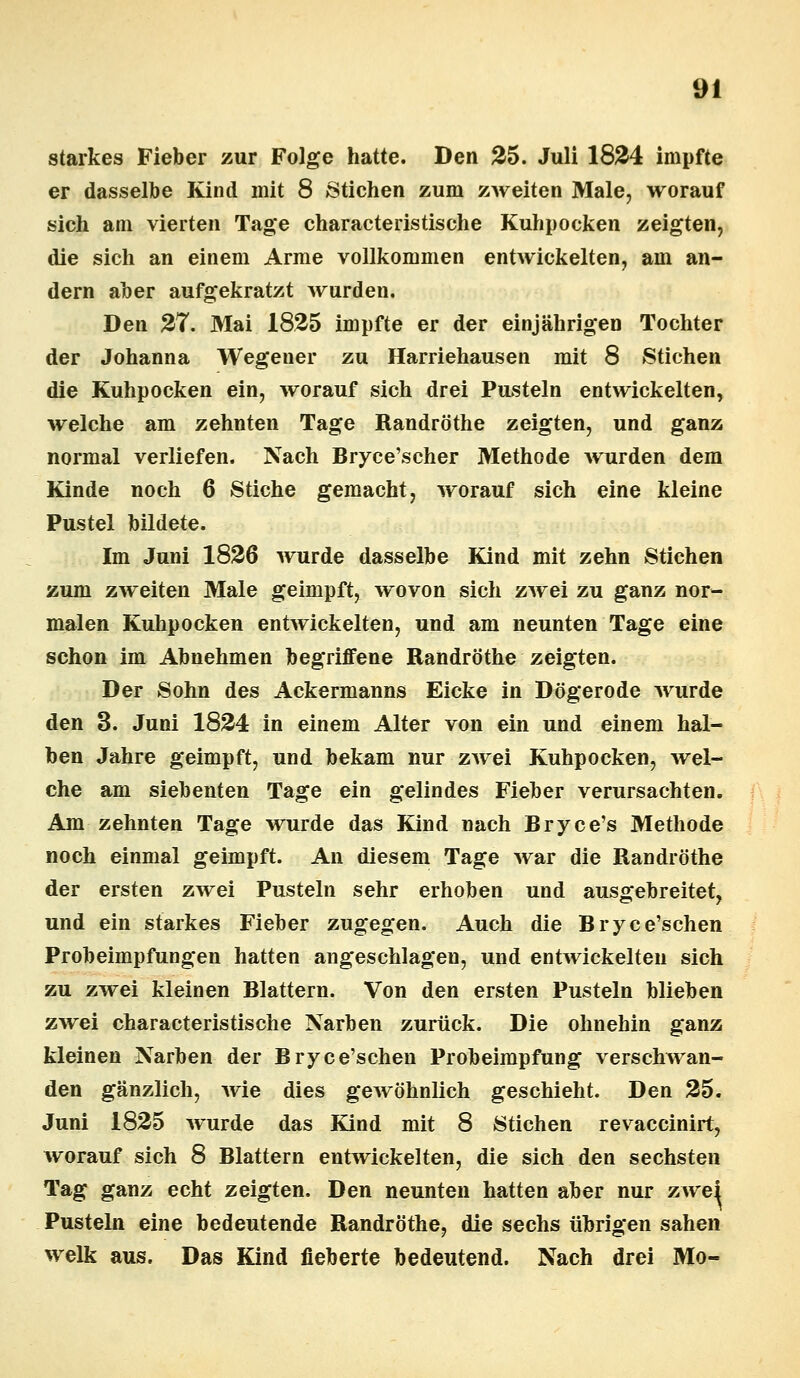 91

starkes Fieber zur Folge hatte. Den 25. Juli 1824 impfte er dasselbe Kind mit 8 Stichen zum zweiten Male, worauf sich am vierten Tage characteristische Kuhpocken zeigten, die sich an einem Arme vollkommen entwickelten, am andern aber aufgekratzt wurden.

Den 27. Mai 1825 impfte er der einjährigen Tochter der Johanna Wegener zu Harriehausen mit 8 Stichen die Kuhpocken ein, worauf sich drei Pusteln entwickelten, welche am zehnten Tage Randröthe zeigten, und ganz normal verliefen. Nach Bryce'scher Methode wurden dem Kinde noch 6 Stiche gemacht, worauf sich eine kleine Pustel bildete.

Im Juni 1826 wurde dasselbe Kind mit zehn Stichen zum zweiten Male geimpft, wovon sich zwei zu ganz normalen Kuhpocken entwickelten, und am neunten Tage eine schon im Abnehmen begriffene Randröthe zeigten.

Der Sohn des Ackermanns Eicke in Dögerode wurde den 3. Juni 1824 in einem Alter von ein und einem halben Jahre geimpft, und bekam nur zwei Kuhpocken, welche am siebenten Tage ein gelindes Fieber verursachten. Am zehnten Tage wurde das Kind nach Bryce's Methode noch einmal geimpft. An diesem Tage war die Randröthe der ersten zwei Pusteln sehr erhoben und ausgebreitet, und ein starkes Fieber zugegen. Auch die Bryce'schen Probeimpfungen hatten angeschlagen, und entwickelten sich zu zwei kleinen Blattern. Von den ersten Pusteln blieben zwei characteristische Narben zurück. Die ohnehin ganz kleinen Narben der Bryce'schen Probeimpfung verschwanden gänzlich, wie dies gewöhnlich geschieht. Den 25. Juni 1825 wurde das Kind mit 8 Stichen revaccinirt, worauf sich 8 Blattern entwickelten, die sich den sechsten Tag ganz echt zeigten. Den neunten hatten aber nur zwei Pusteln eine bedeutende Randröthe, die sechs übrigen sahen welk aus. Das Kind fieberte bedeutend. Nach drei Mo-